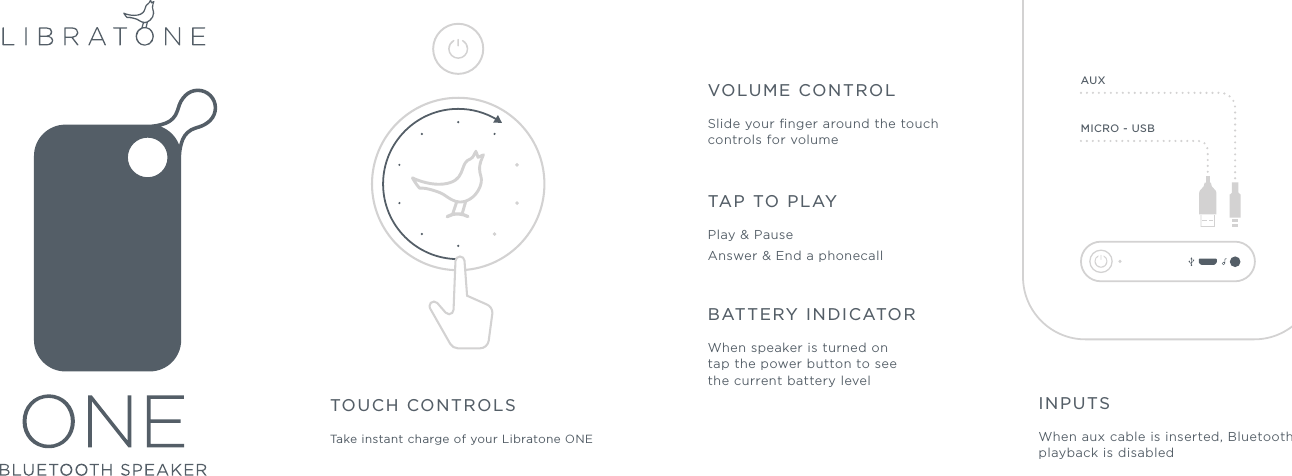 LIBRATONE

ONE
BLUETOOTH SPEAKER

TOUCH CONTROLS

Take instant charge of your Libratone ONE

VOLUME CONTROL

Slide your finger around the touch controls for volume

TAP TO PLAY

Play & Pause
Answer & End a phonecall

BATTERY INDICATOR

When speaker is turned on tap the power button to see the current battery level

AUX

MICRO - USB

INPUTS

When aux cable is inserted, Bluetooth playback is disabled